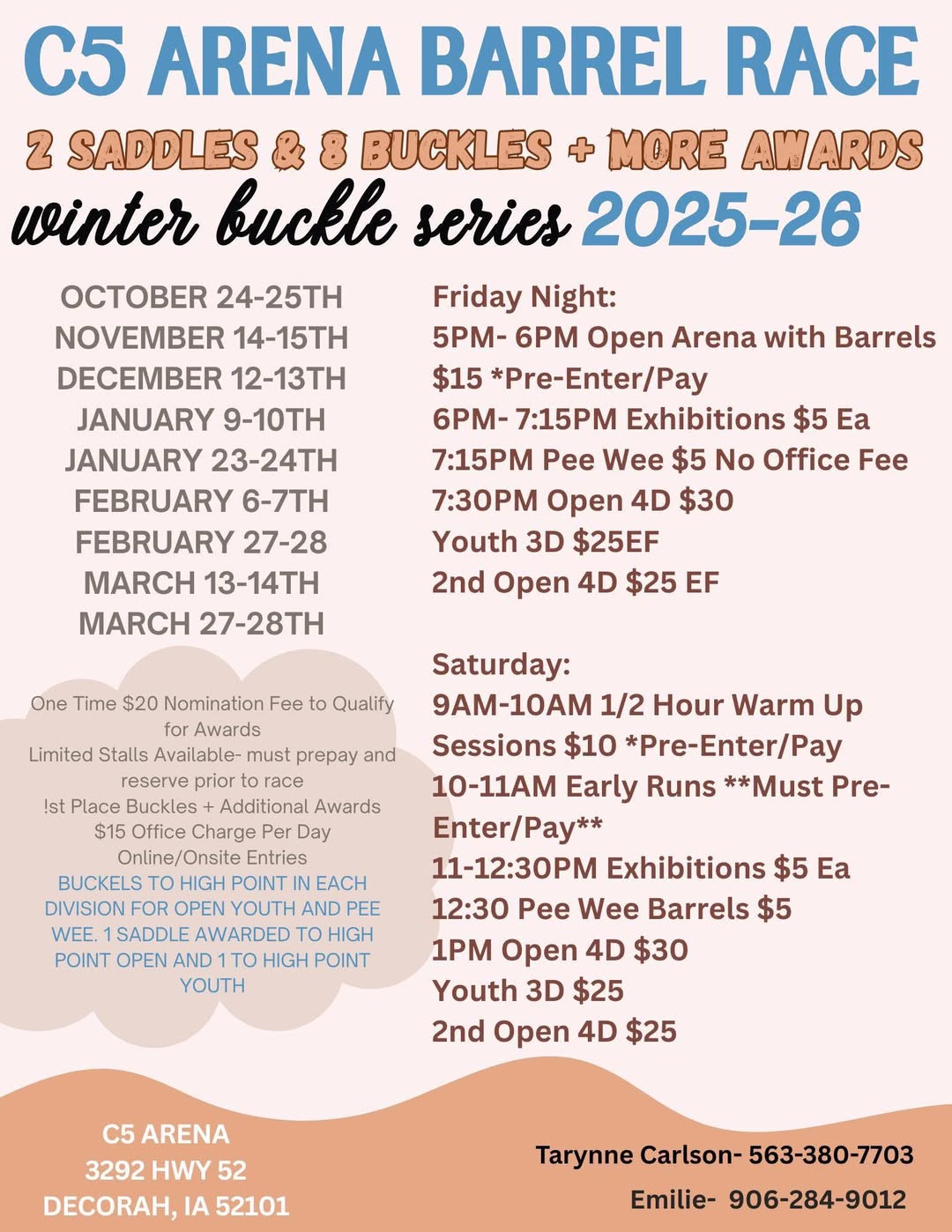 C5 ARENA BARREL RACE

2 SADDLES & 8 BUCKLES + MORE AWARDS

winter buckle series 2025-26

OCTOBER 24-25TH
NOVEMBER 14-15TH
DECEMBER 12-13TH
JANUARY 9-10TH
JANUARY 23-24TH
FEBRUARY 6-7TH
FEBRUARY 27-28
MARCH 13-14TH
MARCH 27-28TH

One Time $20 Nomination Fee to Qualify for Awards
Limited Stalls Available- must prepay and reserve prior to race
!st Place Buckles + Additional Awards
$15 Office Charge Per Day
Online/Onsite Entries
BUCKELS TO HIGH POINT IN EACH DIVISION FOR OPEN YOUTH AND PEE WEE. 1 SADDLE AWARDED TO HIGH POINT OPEN AND 1 TO HIGH POINT YOUTH

Friday Night:
5PM- 6PM Open Arena with Barrels $15 *Pre-Enter/Pay
6PM- 7:15PM Exhibitions $5 Ea
7:15PM Pee Wee $5 No Office Fee
7:30PM Open 4D $30
Youth 3D $25EF
2nd Open 4D $25 EF

Saturday:
9AM-10AM 1/2 Hour Warm Up Sessions $10 *Pre-Enter/Pay
10-11AM Early Runs **Must Pre-Enter/Pay**
11-12:30PM Exhibitions $5 Ea
12:30 Pee Wee Barrels $5
1PM Open 4D $30
Youth 3D $25
2nd Open 4D $25

C5 ARENA
3292 HWY 52
DECORAH, IA 52101

Tarynne Carlson- 563-380-7703
Emilie- 906-284-9012